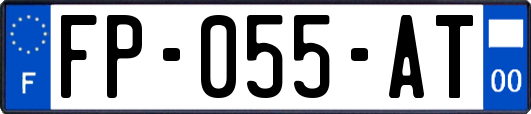 F

FP-055-AT

00